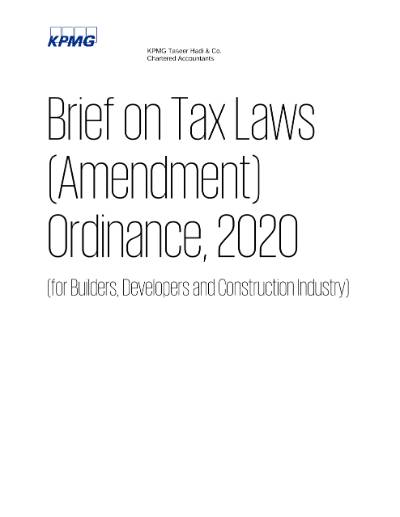 KPMG

KPMG Taseer Hadi & Co.
Chartered Accountants

Brief on Tax Laws (Amendment) Ordinance, 2020

(for Builders, Developers and Construction Industry)